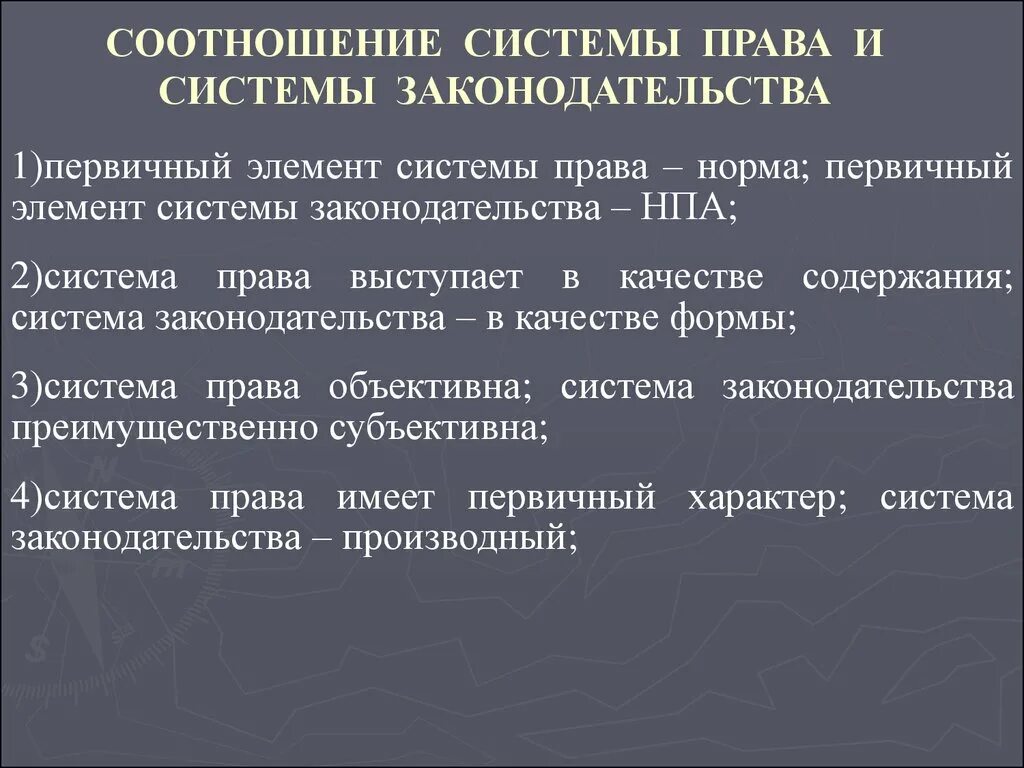 СООТНОШЕНИЕ СИСТЕМЫ ПРАВА И СИСТЕМЫ ЗАКОНОДАТЕЛЬСТВА

1)первичный элемент системы права – норма; первичный элемент системы законодательства – НПА;

2)система права выступает в качестве содержания; система законодательства – в качестве формы;

3)система права объективна; система законодательства преимущественно субъективна;

4)система права имеет первичный характер; система законодательства – производный;